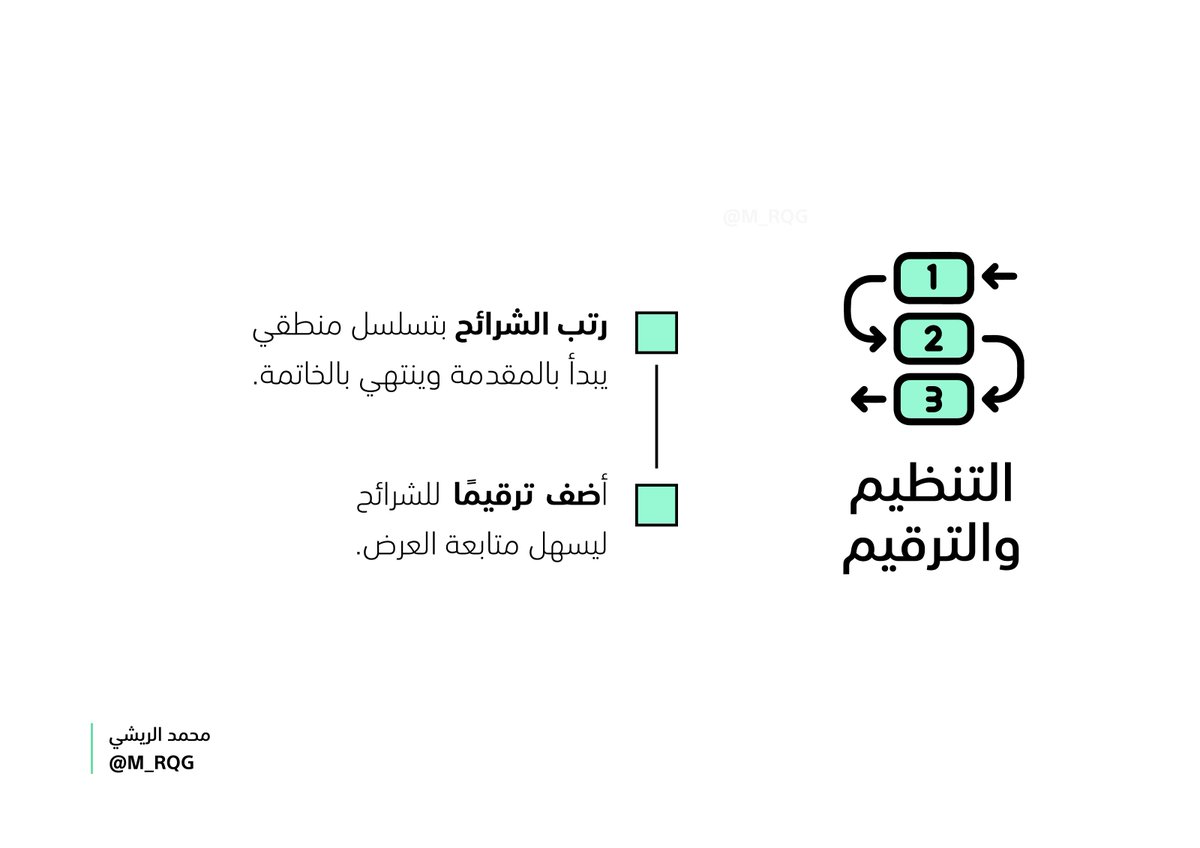 @M_RQG

1
2
3

التنظيم والترقيم

رتب الشرائح بتسلسل منطقي يبدأ بالمقدمة وينتهي بالخاتمة.

أضف ترقيمًا للشرائح ليسهل متابعة العرض.

محمد الريشي
@M_RQG